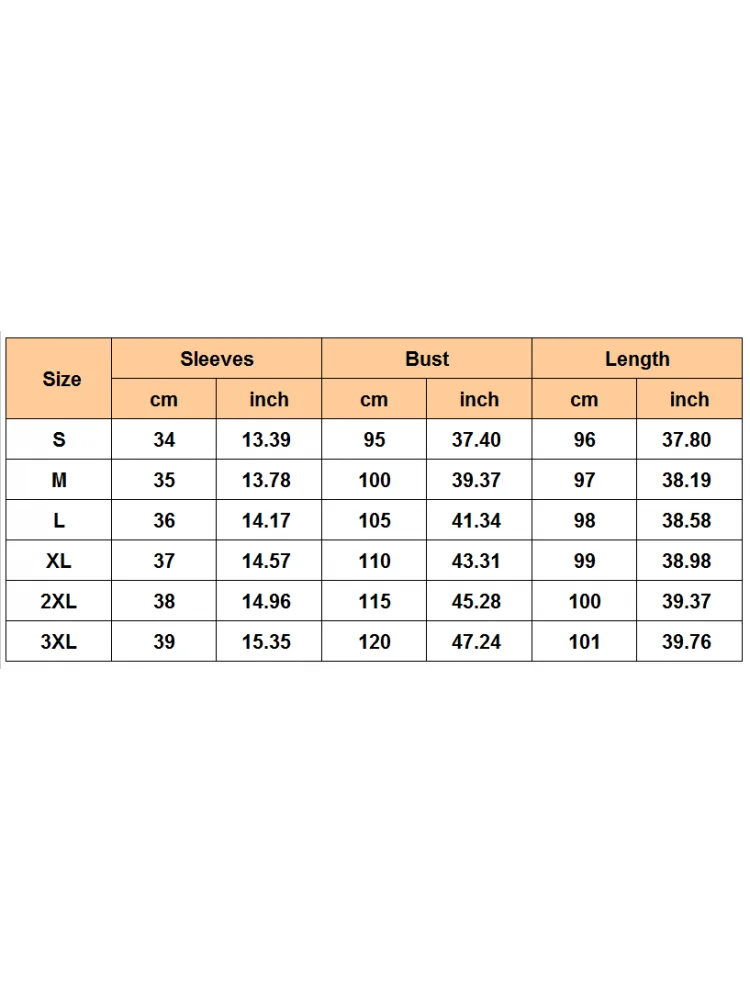 | Size | Sleeves | | Bust | | Length | |
|---|---|---|---|---|---|---|
| | cm | inch | cm | inch | cm | inch |
| S | 34 | 13.39 | 95 | 37.40 | 96 | 37.80 |
| M | 35 | 13.78 | 100 | 39.37 | 97 | 38.19 |
| L | 36 | 14.17 | 105 | 41.34 | 98 | 38.58 |
| XL | 37 | 14.57 | 110 | 43.31 | 99 | 38.98 |
| 2XL | 38 | 14.96 | 115 | 45.28 | 100 | 39.37 |
| 3XL | 39 | 15.35 | 120 | 47.24 | 101 | 39.76 |